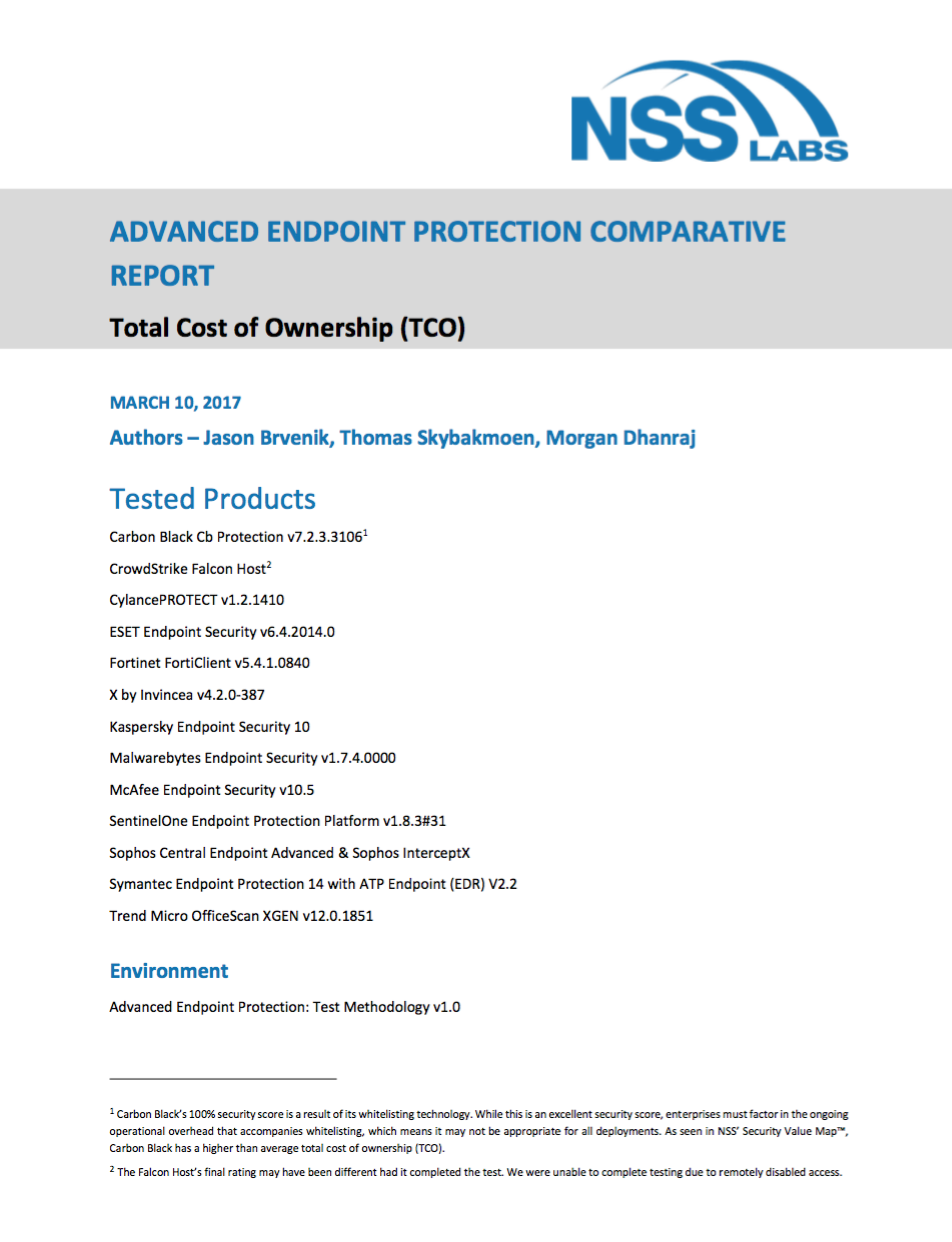 NSS LABS

ADVANCED ENDPOINT PROTECTION COMPARATIVE REPORT

Total Cost of Ownership (TCO)

MARCH 10, 2017

Authors – Jason Brvenik, Thomas Skybakmoen, Morgan Dhanraj

Tested Products

Carbon Black Cb Protection v7.2.3.3106$^1$

CrowdStrike Falcon Host$^2$

CylancePROTECT v1.2.1410

ESET Endpoint Security v6.4.2014.0

Fortinet FortiClient v5.4.1.0840

X by Invincea v4.2.0-387

Kaspersky Endpoint Security 10

Malwarebytes Endpoint Security v1.7.4.0000

McAfee Endpoint Security v10.5

SentinelOne Endpoint Protection Platform v1.8.3#31

Sophos Central Endpoint Advanced & Sophos InterceptX

Symantec Endpoint Protection 14 with ATP Endpoint (EDR) V2.2

Trend Micro OfficeScan XGEN v12.0.1851

Environment

Advanced Endpoint Protection: Test Methodology v1.0

$^1$ Carbon Black's 100% security score is a result of its whitelisting technology. While this is an excellent security score, enterprises must factor in the ongoing operational overhead that accompanies whitelisting, which means it may not be appropriate for all deployments. As seen in NSS' Security Value Map™, Carbon Black has a higher than average total cost of ownership (TCO).

$^2$ The Falcon Host's final rating may have been different had it completed the test. We were unable to complete testing due to remotely disabled access.